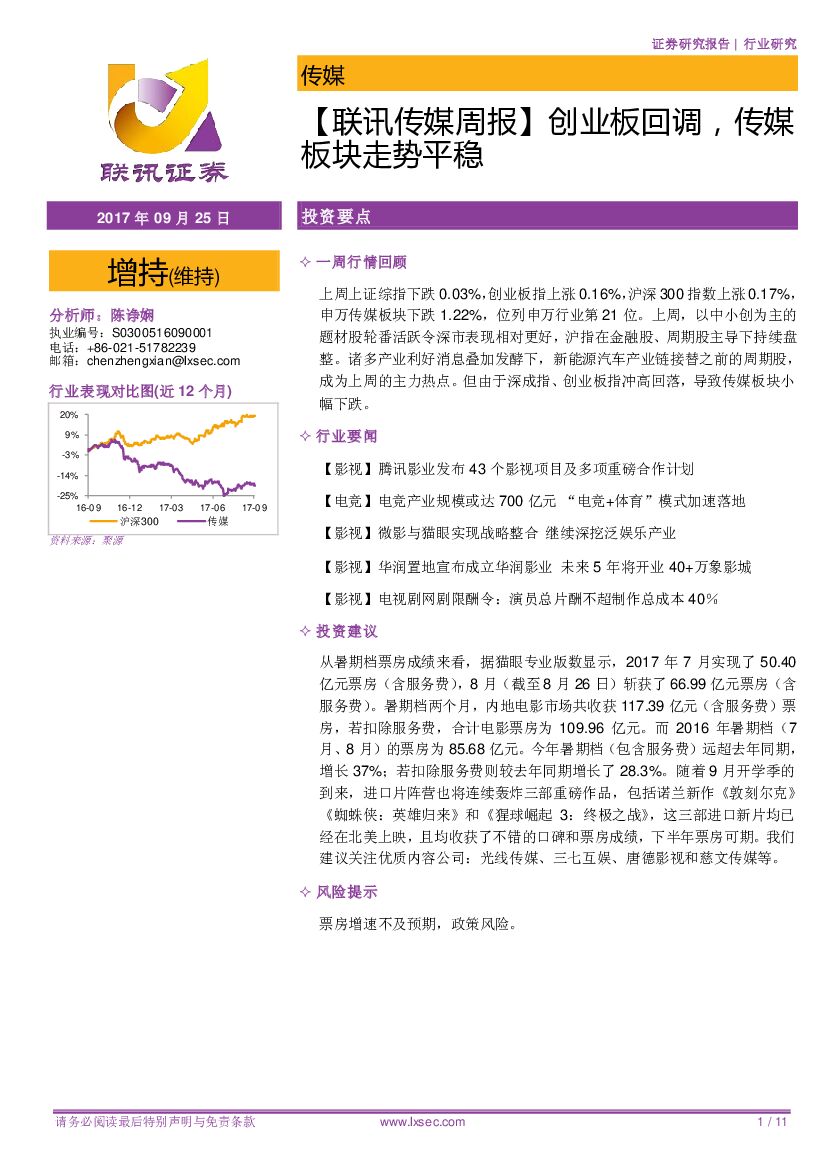 证券研究报告 | 行业研究

联讯证券

传媒

【联讯传媒周报】创业板回调，传媒板块走势平稳

2017 年 09 月 25 日

增持(维持)

分析师：陈诤娴
执业编号：S0300516090001
电话：+86-021-51782239
邮箱：chenzhengxian@lxsec.com

行业表现对比图(近 12 个月)

20%
9%
-3%
-14%
-25%
16-09 16-12 17-03 17-06 17-09
沪深300 传媒

资料来源：聚源

投资要点

✧ 一周行情回顾

上周上证综指下跌 0.03%，创业板指上涨 0.16%，沪深 300 指数上涨 0.17%，申万传媒板块下跌 1.22%，位列申万行业第 21 位。上周，以中小创为主的题材股轮番活跃令深市表现相对更好，沪指在金融股、周期股主导下持续盘整。诸多产业利好消息叠加发酵下，新能源汽车产业链接替之前的周期股，成为上周的主力热点。但由于深成指、创业板指冲高回落，导致传媒板块小幅下跌。

✧ 行业要闻

【影视】腾讯影业发布 43 个影视项目及多项重磅合作计划

【电竞】电竞产业规模或达 700 亿元 “电竞+体育”模式加速落地

【影视】微影与猫眼实现战略整合 继续深挖泛娱乐产业

【影视】华润置地宣布成立华润影业 未来 5 年将开业 40+万象影城

【影视】电视剧网剧限酬令：演员总片酬不超制作总成本 40%

✧ 投资建议

从暑期档票房成绩来看，据猫眼专业版数显示，2017 年 7 月实现了 50.40 亿元票房（含服务费），8 月（截至 8 月 26 日）斩获了 66.99 亿元票房（含服务费）。暑期档两个月，内地电影市场共收获 117.39 亿元（含服务费）票房，若扣除服务费，合计电影票房为 109.96 亿元。而 2016 年暑期档（7 月、8 月）的票房为 85.68 亿元。今年暑期档（包含服务费）远超去年同期，增长 37%；若扣除服务费则较去年同期增长了 28.3%。随着 9 月开学季的到来，进口片阵营也将连续轰炸三部重磅作品，包括诺兰新作《敦刻尔克》《蜘蛛侠：英雄归来》和《猩球崛起 3：终极之战》，这三部进口新片均已经在北美上映，且均收获了不错的口碑和票房成绩，下半年票房可期。我们建议关注优质内容公司：光线传媒、三七互娱、唐德影视和慈文传媒等。

✧ 风险提示

票房增速不及预期，政策风险。

请务必阅读最后特别声明与免责条款 www.lxsec.com 1 / 11